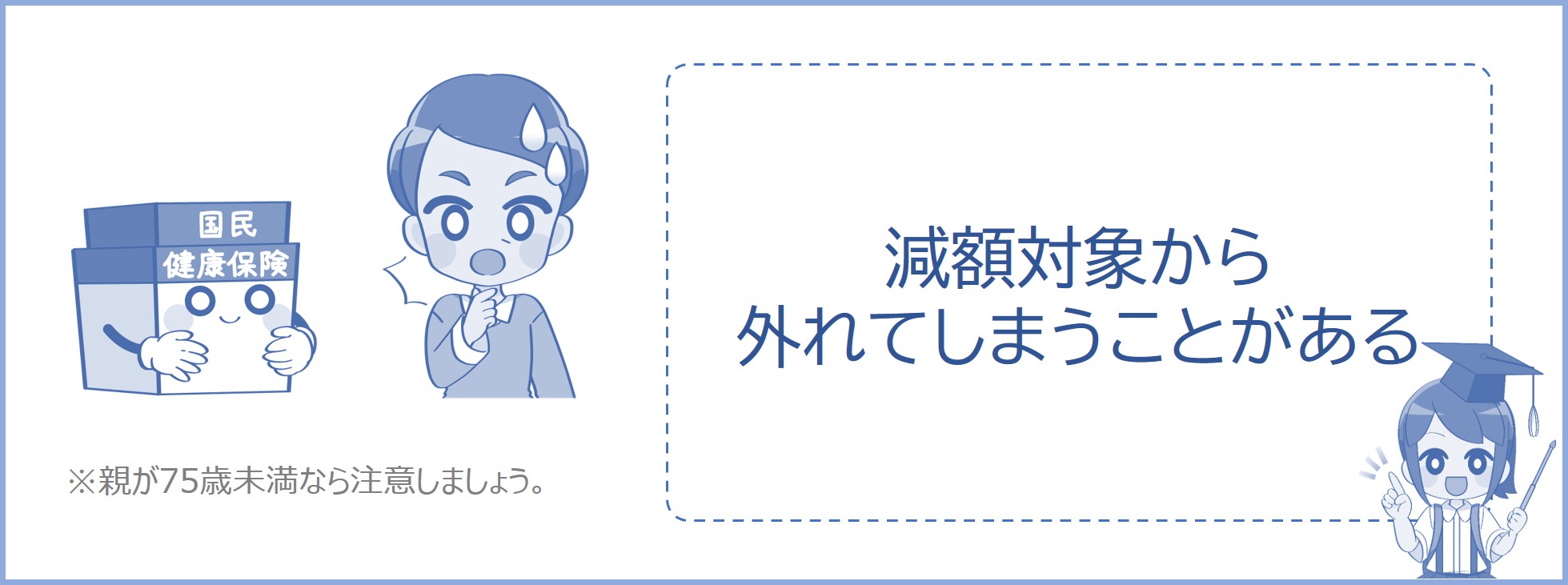 国民
健康保険

※親が75歳未満なら注意しましょう。

減額対象から
外れてしまうことがある